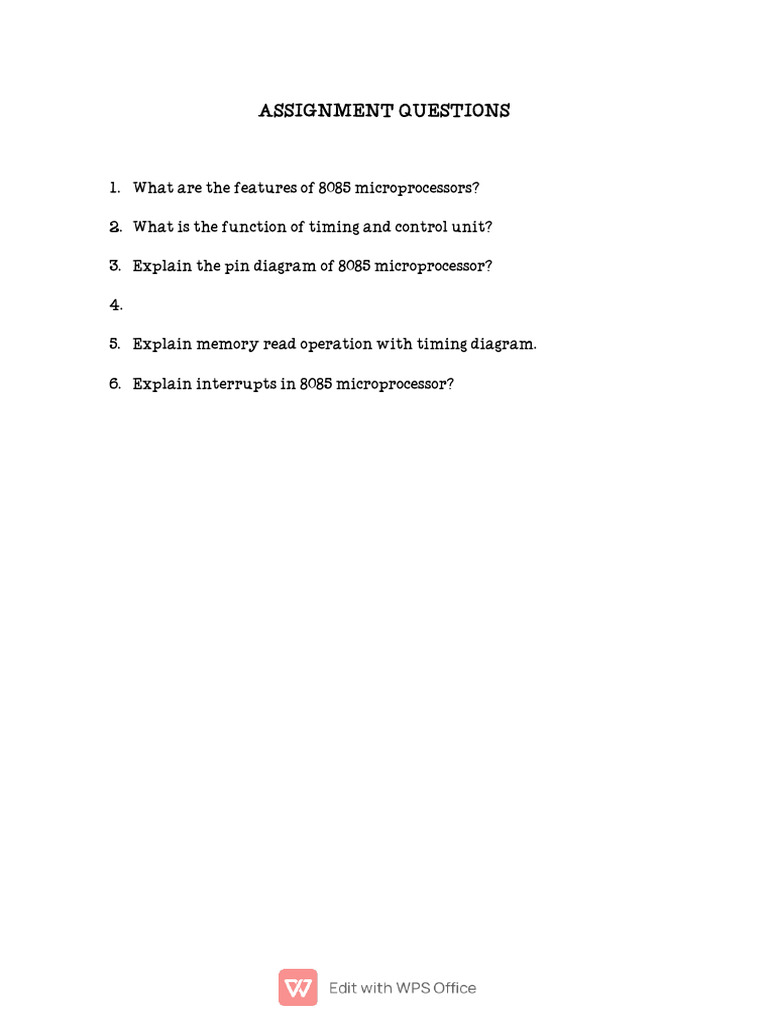 ASSIGNMENT QUESTIONS

1. What are the features of 8085 microprocessors?

2. What is the function of timing and control unit?

3. Explain the pin diagram of 8085 microprocessor?

4.

5. Explain memory read operation with timing diagram.

6. Explain interrupts in 8085 microprocessor?

Edit with WPS Office